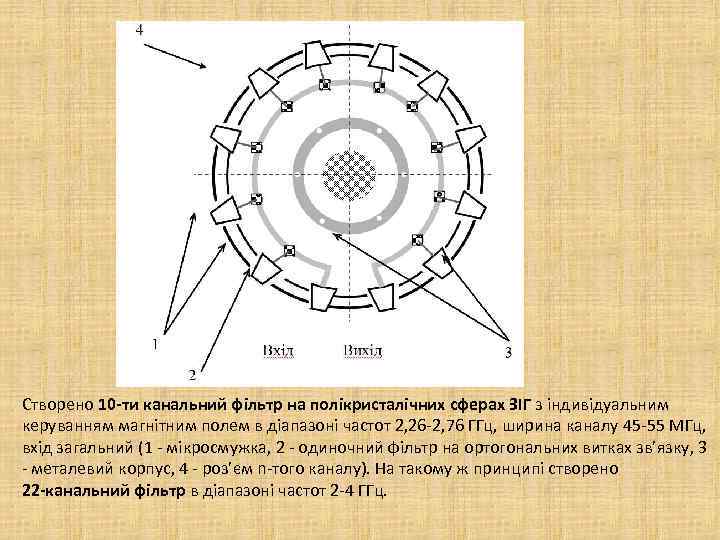 4

1

2

Вхід

Вихід

3

Створено 10-ти канальний фільтр на полікристалічних сферах ЗІГ з індивідуальним керуванням магнітним полем в діапазоні частот 2,26-2,76 ГГц, ширина каналу 45-55 МГц, вхід загальний (1 - мікросмужка, 2 - одиночний фільтр на ортогональних витках зв'язку, 3 - металевий корпус, 4 - роз'єм n-того каналу). На такому ж принципі створено 22-канальний фільтр в діапазоні частот 2-4 ГГц.